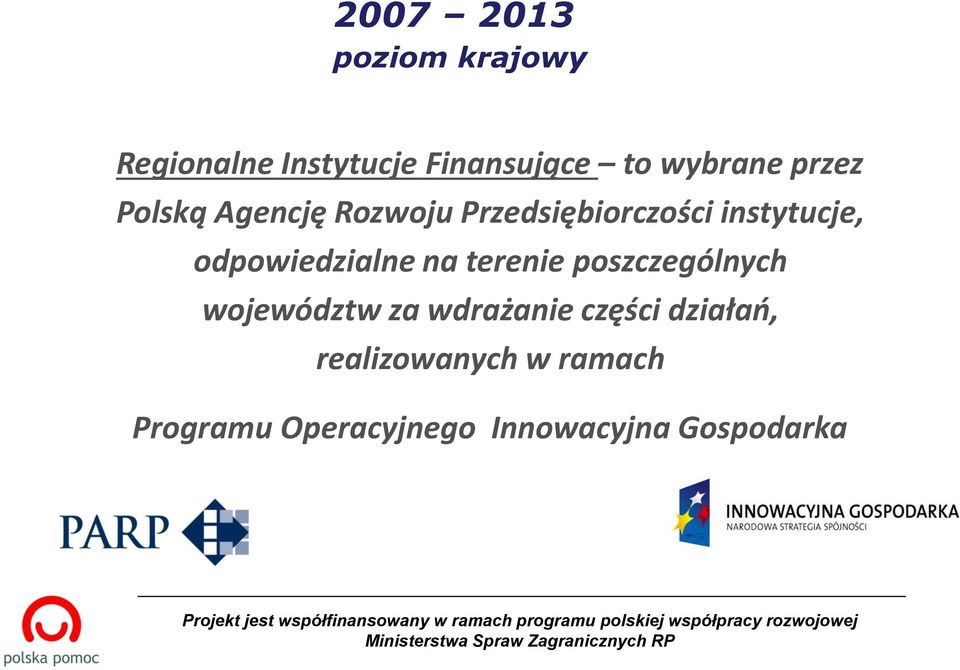 2007 – 2013
poziom krajowy

Regionalne Instytucje Finansujące – to wybrane przez Polską Agencję Rozwoju Przedsiębiorczości instytucje, odpowiedzialne na terenie poszczególnych województw za wdrażanie części działań, realizowanych w ramach

Programu Operacyjnego Innowacyjna Gospodarka

PARP

INNOWACYJNA GOSPODARKA
NARODOWA STRATEGIA SPÓJNOŚCI

polska pomoc

Projekt jest współfinansowany w ramach programu polskiej współpracy rozwojowej Ministerstwa Spraw Zagranicznych RP